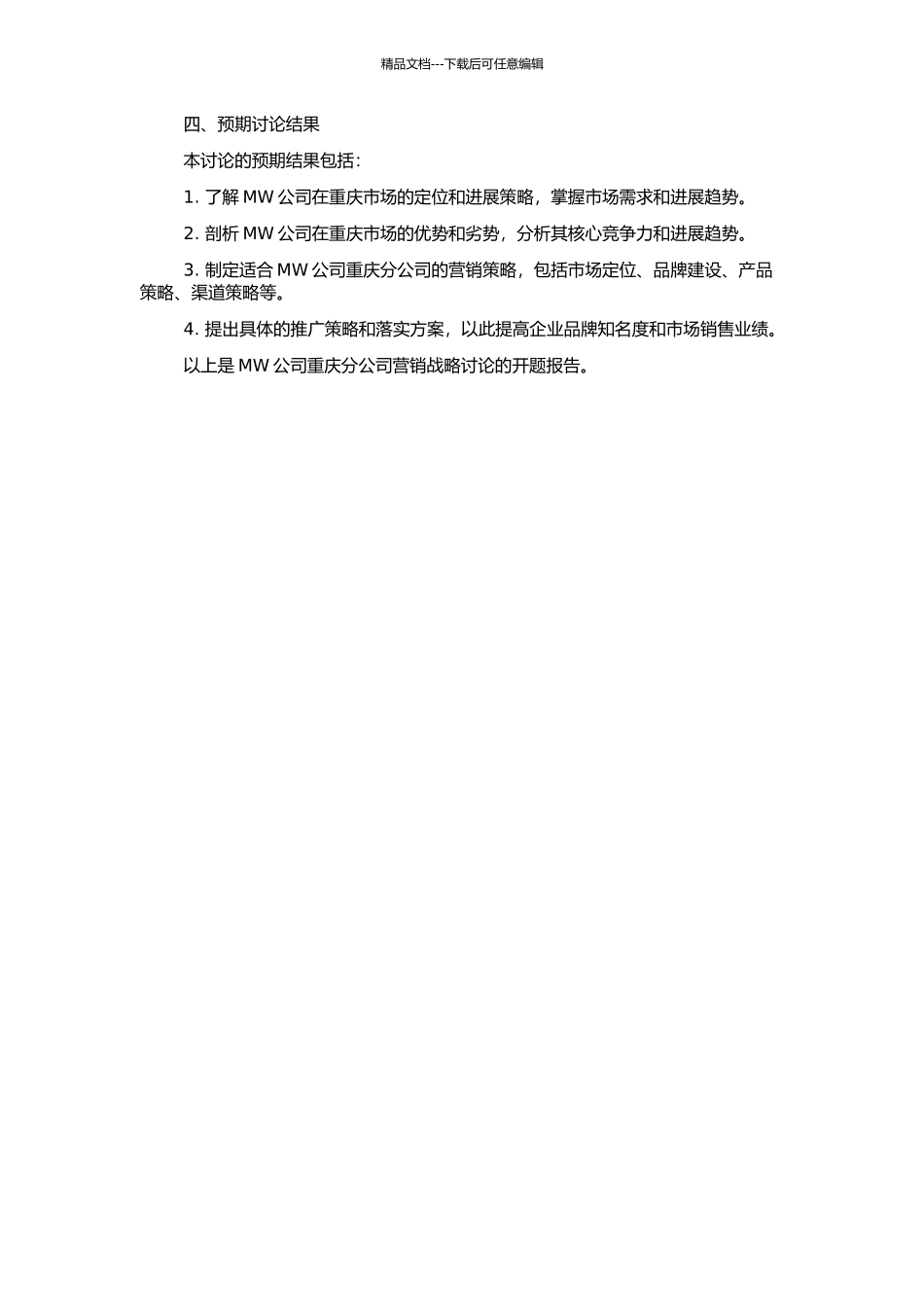 精品文档---下载后可任意编辑

四、预期讨论结果

本讨论的预期结果包括：

1. 了解 MW 公司在重庆市场的定位和进展策略，掌握市场需求和进展趋势。

2. 剖析 MW 公司在重庆市场的优势和劣势，分析其核心竞争力和进展趋势。

3. 制定适合 MW 公司重庆分公司的营销策略，包括市场定位、品牌建设、产品策略、渠道策略等。

4. 提出具体的推广策略和落实方案，以此提高企业品牌知名度和市场销售业绩。

以上是 MW 公司重庆分公司营销战略讨论的开题报告。